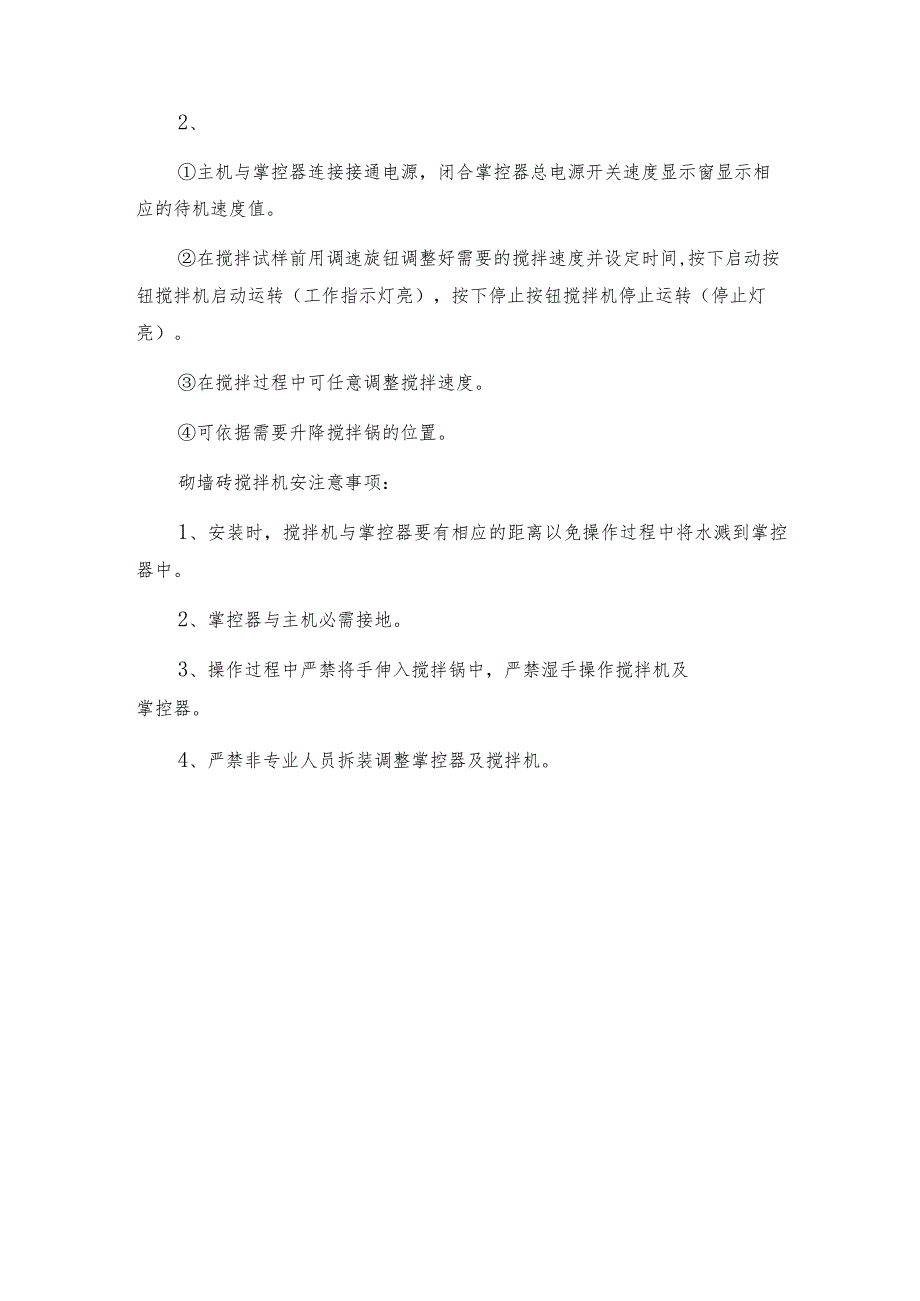 2、

①主机与掌控器连接接通电源，闭合掌控器总电源开关速度显示窗显示相应的待机速度值。

②在搅拌试样前用调速旋钮调整好需要的搅拌速度并设定时间,按下启动按钮搅拌机启动运转（工作指示灯亮），按下停止按钮搅拌机停止运转（停止灯亮）。

③在搅拌过程中可任意调整搅拌速度。

④可依据需要升降搅拌锅的位置。

砌墙砖搅拌机安注意事项：

1、安装时，搅拌机与掌控器要有相应的距离以免操作过程中将水溅到掌控器中。

2、掌控器与主机必需接地。

3、操作过程中严禁将手伸入搅拌锅中，严禁湿手操作搅拌机及掌控器。

4、严禁非专业人员拆装调整掌控器及搅拌机。